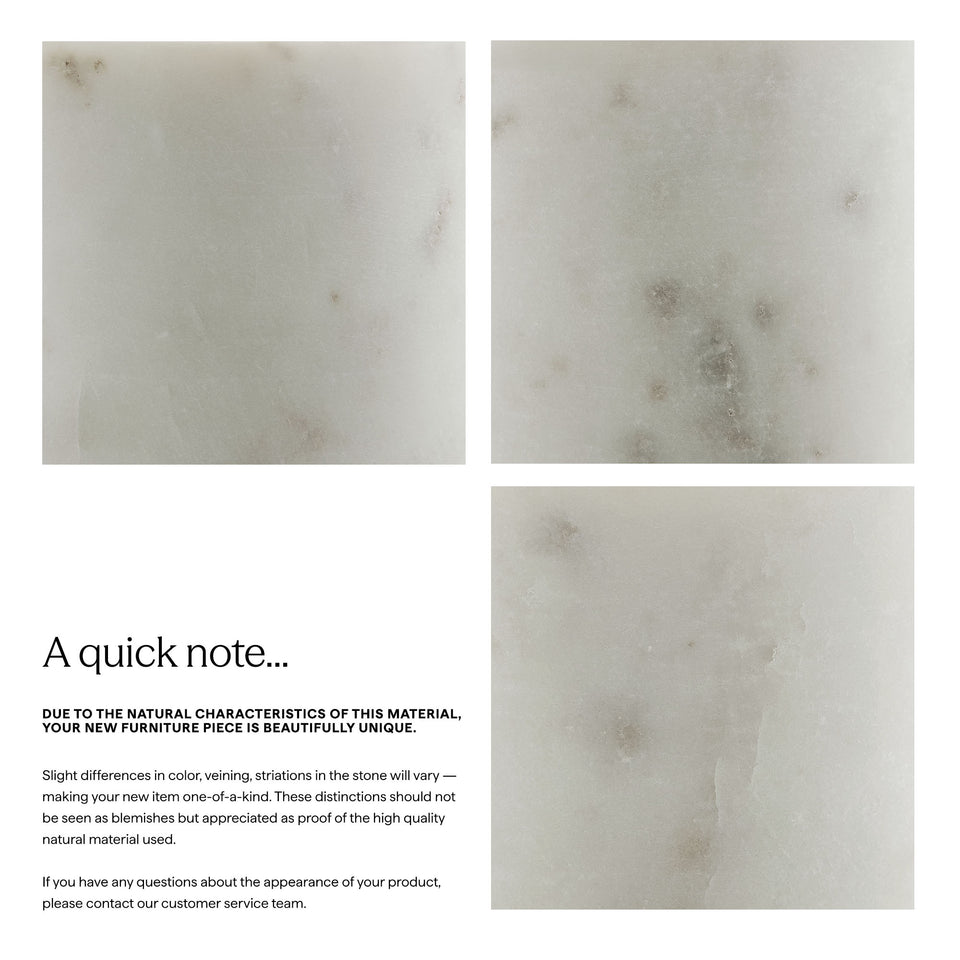 A quick note...

DUE TO THE NATURAL CHARACTERISTICS OF THIS MATERIAL, YOUR NEW FURNITURE PIECE IS BEAUTIFULLY UNIQUE.

Slight differences in color, veining, striations in the stone will vary — making your new item one-of-a-kind. These distinctions should not be seen as blemishes but appreciated as proof of the high quality natural material used.

If you have any questions about the appearance of your product, please contact our customer service team.